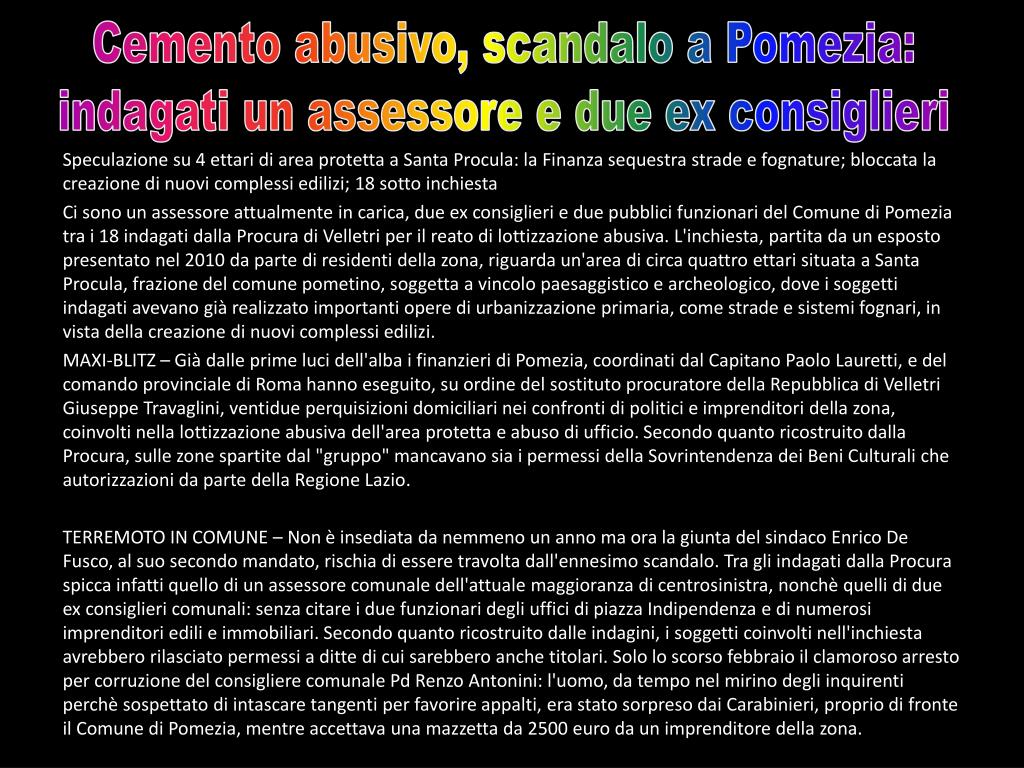 Cemento abusivo, scandalo a Pomezia:
indagati un assessore e due ex consiglieri

Speculazione su 4 ettari di area protetta a Santa Procula: la Finanza sequestra strade e fognature; bloccata la creazione di nuovi complessi edilizi; 18 sotto inchiesta

Ci sono un assessore attualmente in carica, due ex consiglieri e due pubblici funzionari del Comune di Pomezia tra i 18 indagati dalla Procura di Velletri per il reato di lottizzazione abusiva. L'inchiesta, partita da un esposto presentato nel 2010 da parte di residenti della zona, riguarda un'area di circa quattro ettari situata a Santa Procula, frazione del comune pometino, soggetta a vincolo paesaggistico e archeologico, dove i soggetti indagati avevano già realizzato importanti opere di urbanizzazione primaria, come strade e sistemi fognari, in vista della creazione di nuovi complessi edilizi.

MAXI-BLITZ – Già dalle prime luci dell'alba i finanzieri di Pomezia, coordinati dal Capitano Paolo Lauretti, e del comando provinciale di Roma hanno eseguito, su ordine del sostituto procuratore della Repubblica di Velletri Giuseppe Travaglini, ventidue perquisizioni domiciliari nei confronti di politici e imprenditori della zona, coinvolti nella lottizzazione abusiva dell'area protetta e abuso di ufficio. Secondo quanto ricostruito dalla Procura, sulle zone spartite dal "gruppo" mancavano sia i permessi della Sovrintendenza dei Beni Culturali che autorizzazioni da parte della Regione Lazio.

TERREMOTO IN COMUNE – Non è insediata da nemmeno un anno ma ora la giunta del sindaco Enrico De Fusco, al suo secondo mandato, rischia di essere travolta dall'ennesimo scandalo. Tra gli indagati dalla Procura spicca infatti quello di un assessore comunale dell'attuale maggioranza di centrosinistra, nonchè quelli di due ex consiglieri comunali: senza citare i due funzionari degli uffici di piazza Indipendenza e di numerosi imprenditori edili e immobiliari. Secondo quanto ricostruito dalle indagini, i soggetti coinvolti nell'inchiesta avrebbero rilasciato permessi a ditte di cui sarebbero anche titolari. Solo lo scorso febbraio il clamoroso arresto per corruzione del consigliere comunale Pd Renzo Antonini: l'uomo, da tempo nel mirino degli inquirenti perchè sospettato di intascare tangenti per favorire appalti, era stato sorpreso dai Carabinieri, proprio di fronte il Comune di Pomezia, mentre accettava una mazzetta da 2500 euro da un imprenditore della zona.